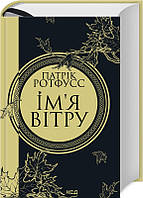 ПАТРІК РОТФУСС
ІМ'Я ВІТРУ